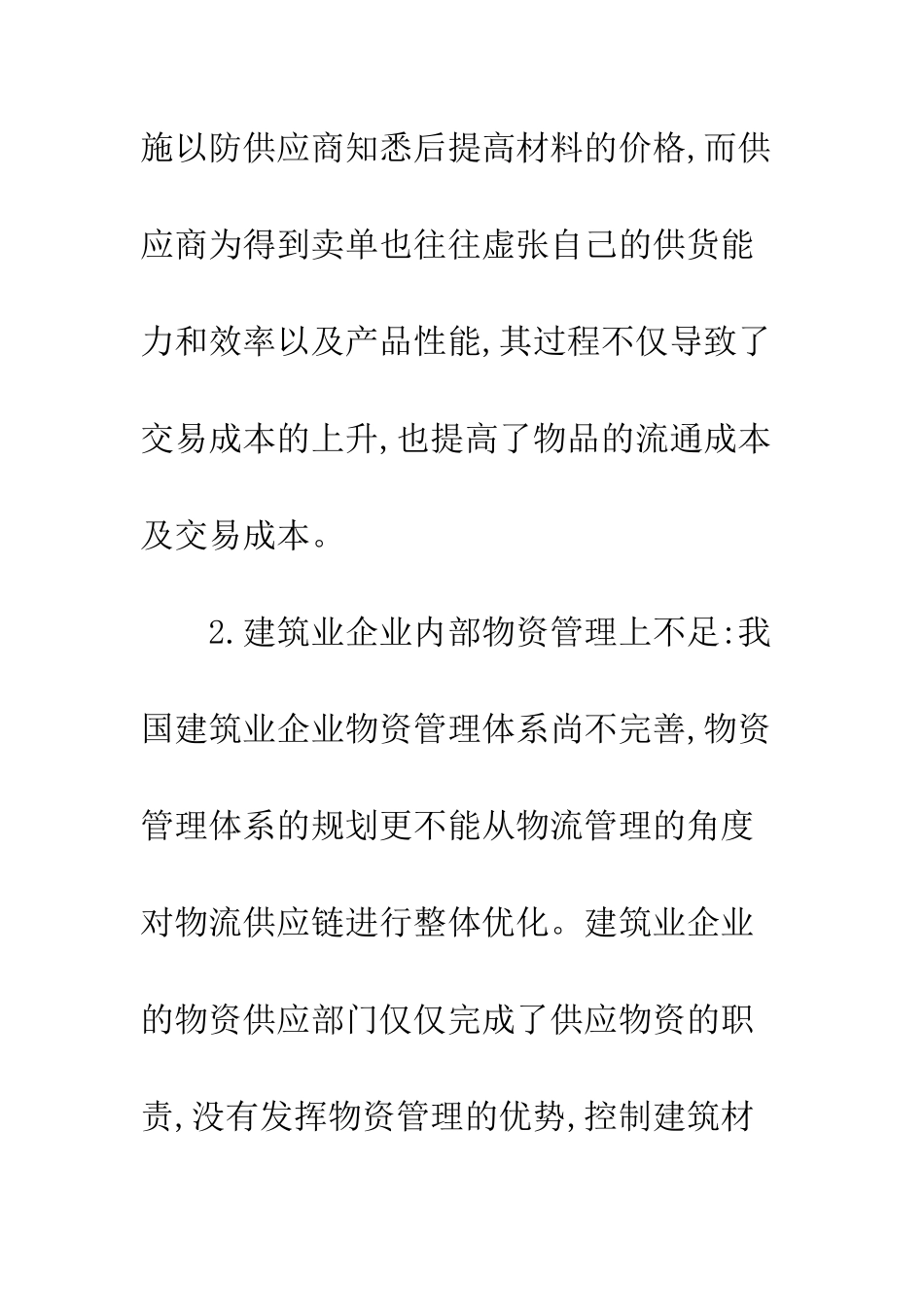 施以防供应商知悉后提高材料的价格,而供应商为得到卖单也往往虚张自己的供货能力和效率以及产品性能,其过程不仅导致了交易成本的上升,也提高了物品的流通成本及交易成本。

2.建筑业企业内部物资管理上不足:我国建筑业企业物资管理体系尚不完善,物资管理体系的规划更不能从物流管理的角度对物流供应链进行整体优化。建筑业企业的物资供应部门仅仅完成了供应物资的职责,没有发挥物资管理的优势,控制建筑材